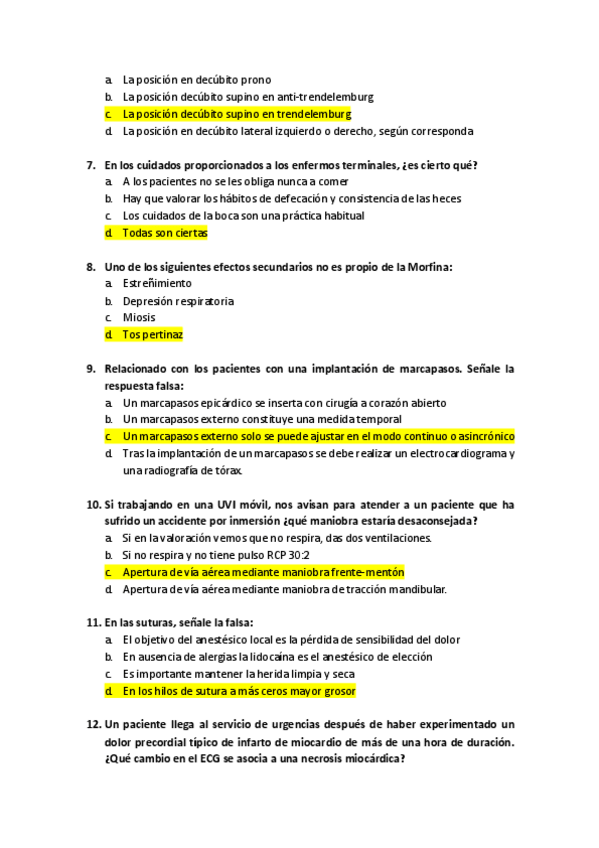 a. La posición en decúbito prono
b. La posición decúbito supino en anti-trendelemburg
c. La posición decúbito supino en trendelemburg
d. La posición en decúbito lateral izquierdo o derecho, según corresponda

7. En los cuidados proporcionados a los enfermos terminales, ¿es cierto qué?
a. A los pacientes no se les obliga nunca a comer
b. Hay que valorar los hábitos de defecación y consistencia de las heces
c. Los cuidados de la boca son una práctica habitual
d. Todas son ciertas

8. Uno de los siguientes efectos secundarios no es propio de la Morfina:
a. Estreñimiento
b. Depresión respiratoria
c. Miosis
d. Tos pertinaz

9. Relacionado con los pacientes con una implantación de marcapasos. Señale la respuesta falsa:
a. Un marcapasos epicárdico se inserta con cirugía a corazón abierto
b. Un marcapasos externo constituye una medida temporal
c. Un marcapasos externo solo se puede ajustar en el modo continuo o asincrónico
d. Tras la implantación de un marcapasos se debe realizar un electrocardiograma y una radiografía de tórax.

10. Si trabajando en una UVI móvil, nos avisan para atender a un paciente que ha sufrido un accidente por inmersión ¿qué maniobra estaría desaconsejada?
a. Si en la valoración vemos que no respira, das dos ventilaciones.
b. Si no respira y no tiene pulso RCP 30:2
c. Apertura de vía aérea mediante maniobra frente-mentón
d. Apertura de vía aérea mediante maniobra de tracción mandibular.

11. En las suturas, señale la falsa:
a. El objetivo del anestésico local es la pérdida de sensibilidad del dolor
b. En ausencia de alergias la lidocaína es el anestésico de elección
c. Es importante mantener la herida limpia y seca
d. En los hilos de sutura a más ceros mayor grosor

12. Un paciente llega al servicio de urgencias después de haber experimentado un dolor precordial típico de infarto de miocardio de más de una hora de duración. ¿Qué cambio en el ECG se asocia a una necrosis miocárdica?